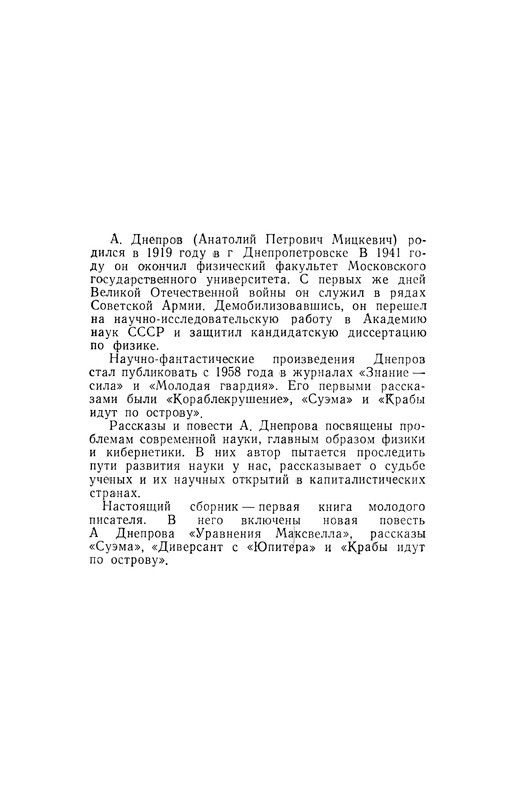 А. Днепров (Анатолий Петрович Мицкевич) родился в 1919 году в г Днепропетровске В 1941 году он окончил физический факультет Московского государственного университета. С первых же дней Великой Отечественной войны он служил в рядах Советской Армии. Демобилизовавшись, он перешел на научно-исследовательскую работу в Академию наук СССР и защитил кандидатскую диссертацию по физике.

Научно-фантастические произведения Днепров стал публиковать с 1958 года в журналах «Знание — сила» и «Молодая гвардия». Его первыми рассказами были «Кораблекрушение», «Суэма» и «Крабы идут по острову».

Рассказы и повести А. Днепрова посвящены проблемам современной науки, главным образом физики и кибернетики. В них автор пытается проследить пути развития науки у нас, рассказывает о судьбе ученых и их научных открытий в капиталистических странах.

Настоящий сборник — первая книга молодого писателя. В него включены новая повесть А Днепрова «Уравнения Максвелла», рассказы «Суэма», «Диверсант с «Юпитера» и «Крабы идут по острову».